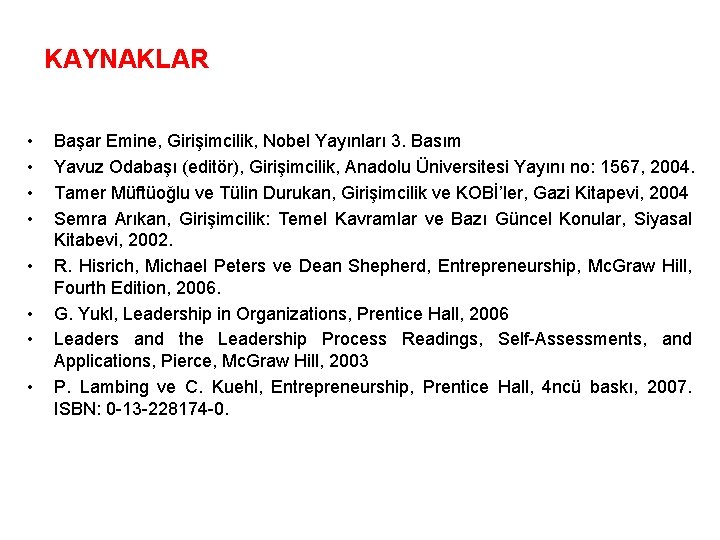 KAYNAKLAR

• Başar Emine, Girişimcilik, Nobel Yayınları 3. Basım
• Yavuz Odabaşı (editör), Girişimcilik, Anadolu Üniversitesi Yayını no: 1567, 2004.
• Tamer Müftüoğlu ve Tülin Durukan, Girişimcilik ve KOBİ'ler, Gazi Kitapevi, 2004
• Semra Arıkan, Girişimcilik: Temel Kavramlar ve Bazı Güncel Konular, Siyasal Kitabevi, 2002.
• R. Hisrich, Michael Peters ve Dean Shepherd, Entrepreneurship, McGraw Hill, Fourth Edition, 2006.
• G. Yukl, Leadership in Organizations, Prentice Hall, 2006
• Leaders and the Leadership Process Readings, Self-Assessments, and Applications, Pierce, McGraw Hill, 2003
• P. Lambing ve C. Kuehl, Entrepreneurship, Prentice Hall, 4ncü baskı, 2007. ISBN: 0-13-228174-0.